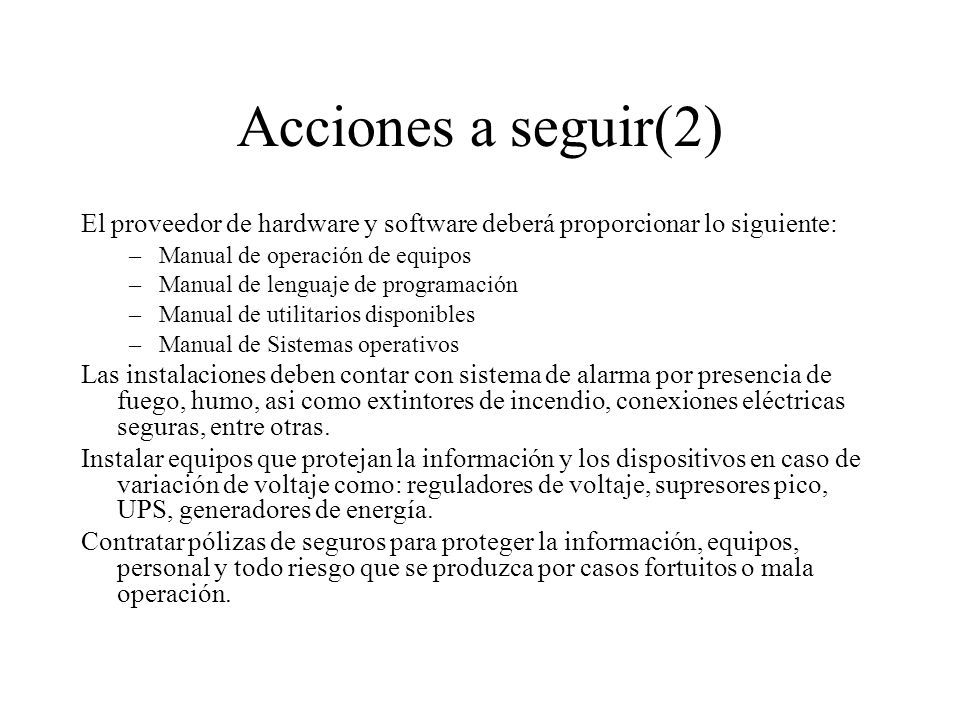 Acciones a seguir(2)

El proveedor de hardware y software deberá proporcionar lo siguiente:

– Manual de operación de equipos
– Manual de lenguaje de programación
– Manual de utilitarios disponibles
– Manual de Sistemas operativos

Las instalaciones deben contar con sistema de alarma por presencia de fuego, humo, asi como extintores de incendio, conexiones eléctricas seguras, entre otras.

Instalar equipos que protejan la información y los dispositivos en caso de variación de voltaje como: reguladores de voltaje, supresores pico, UPS, generadores de energía.

Contratar pólizas de seguros para proteger la información, equipos, personal y todo riesgo que se produzca por casos fortuitos o mala operación.